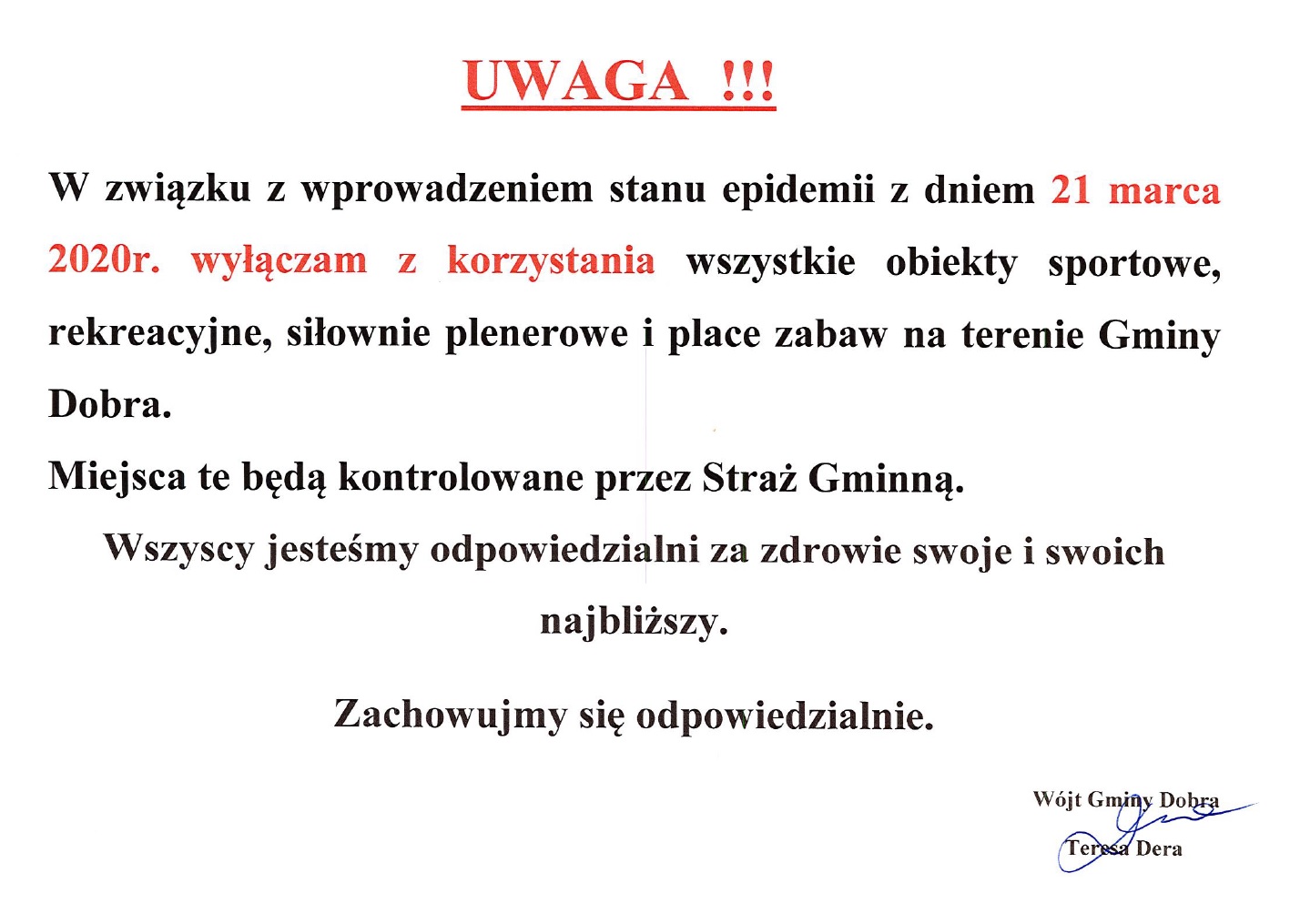 UWAGA !!!

W związku z wprowadzeniem stanu epidemii z dniem 21 marca 2020r. wyłączam z korzystania wszystkie obiekty sportowe, rekreacyjne, siłownie plenerowe i place zabaw na terenie Gminy Dobra.

Miejsca te będą kontrolowane przez Straż Gminną.

Wszyscy jesteśmy odpowiedzialni za zdrowie swoje i swoich najbliższy.

Zachowujmy się odpowiedzialnie.

Wójt Gminy Dobra
Teresa Dera